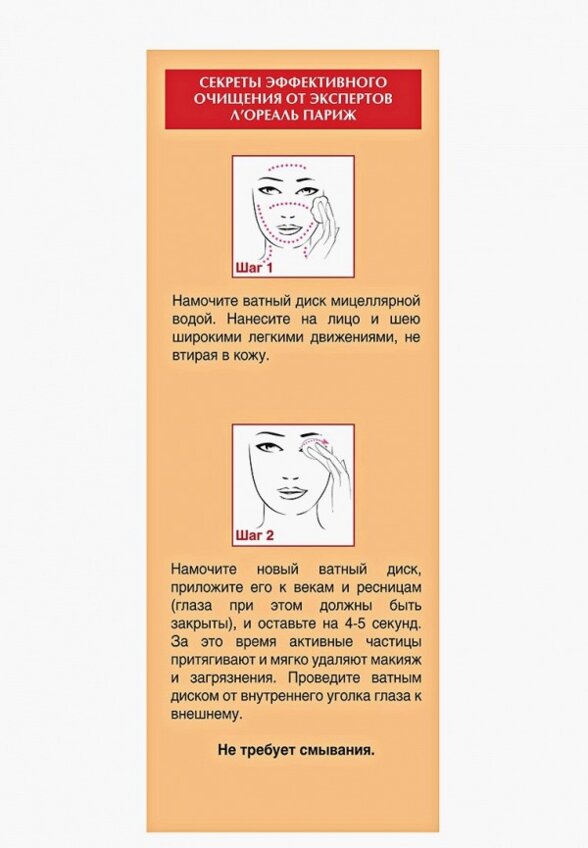 СЕКРЕТЫ ЭФФЕКТИВНОГО ОЧИЩЕНИЯ ОТ ЭКСПЕРТОВ Л'ОРЕАЛЬ ПАРИЖ

Шаг 1

Намочите ватный диск мицеллярной водой. Нанесите на лицо и шею широкими легкими движениями, не втирая в кожу.

Шаг 2

Намочите новый ватный диск, приложите его к векам и ресницам (глаза при этом должны быть закрыты), и оставьте на 4-5 секунд. За это время активные частицы притягивают и мягко удаляют макияж и загрязнения. Проведите ватным диском от внутреннего уголка глаза к внешнему.

Не требует смывания.